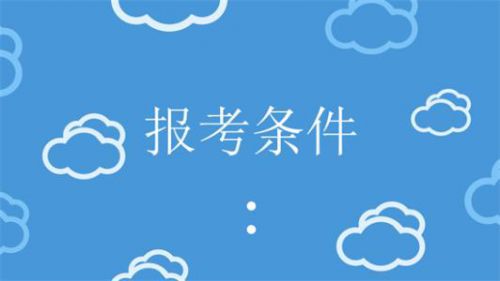 报考条件

: